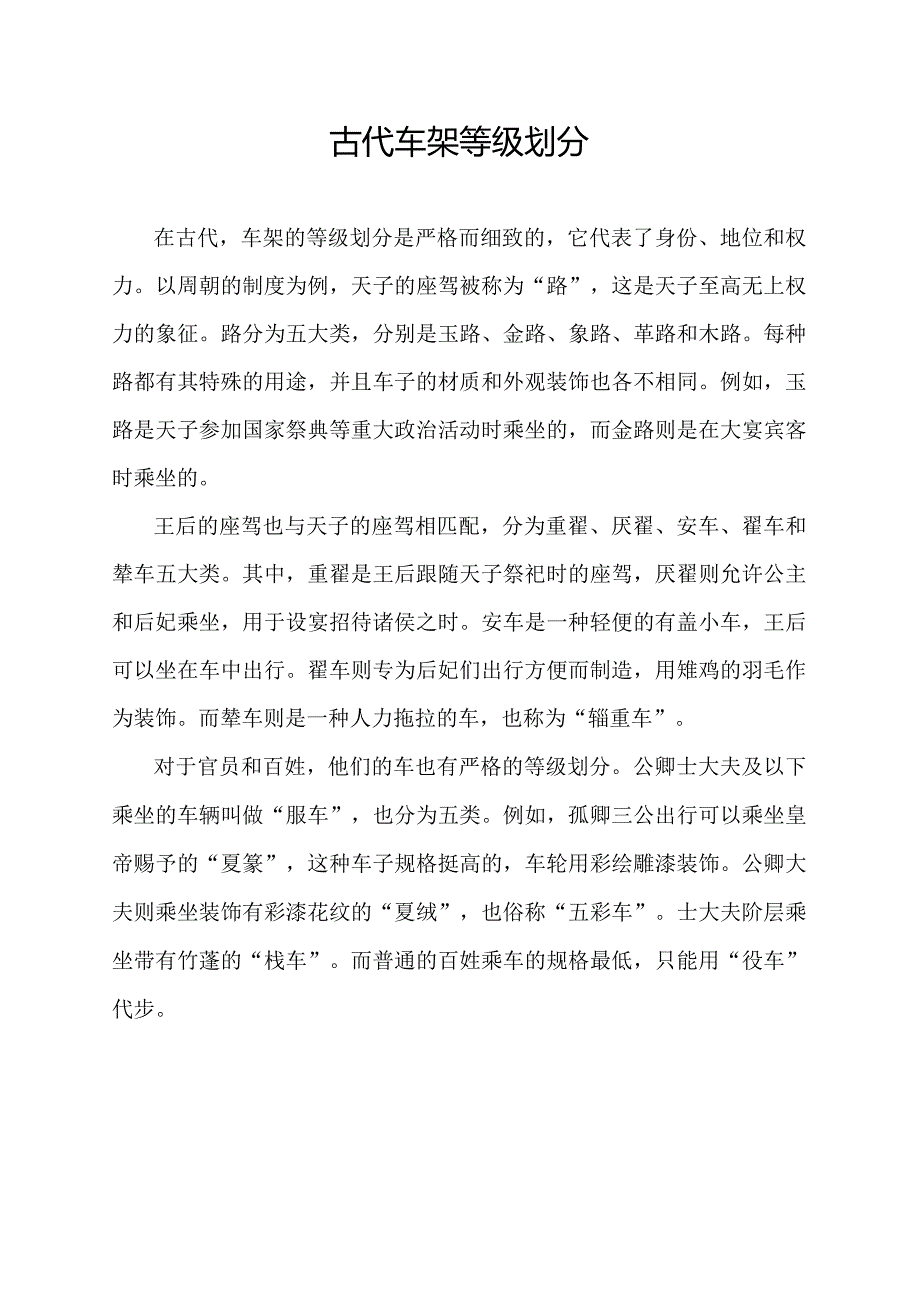 古代车架等级划分

在古代，车架的等级划分是严格而细致的，它代表了身份、地位和权力。以周朝的制度为例，天子的座驾被称为“路”，这是天子至高无上权力的象征。路分为五大类，分别是玉路、金路、象路、革路和木路。每种路都有其特殊的用途，并且车子的材质和外观装饰也各不相同。例如，玉路是天子参加国家祭典等重大政治活动时乘坐的，而金路则是在大宴宾客时乘坐的。

王后的座驾也与天子的座驾相匹配，分为重翟、厌翟、安车、翟车和辇车五大类。其中，重翟是王后跟随天子祭祀时的座驾，厌翟则允许公主和后妃乘坐，用于设宴招待诸侯之时。安车是一种轻便的有盖小车，王后可以坐在车中出行。翟车则专为后妃们出行方便而制造，用雉鸡的羽毛作为装饰。而辇车则是一种人力拖拉的车，也称为“辎重车”。

对于官员和百姓，他们的车也有严格的等级划分。公卿士大夫及以下乘坐的车辆叫做“服车”，也分为五类。例如，孤卿三公出行可以乘坐皇帝赐予的“夏篆”，这种车子规格挺高的，车轮用彩绘雕漆装饰。公卿大夫则乘坐装饰有彩漆花纹的“夏绒”，也俗称“五彩车”。士大夫阶层乘坐带有竹蓬的“栈车”。而普通的百姓乘车的规格最低，只能用“役车”代步。